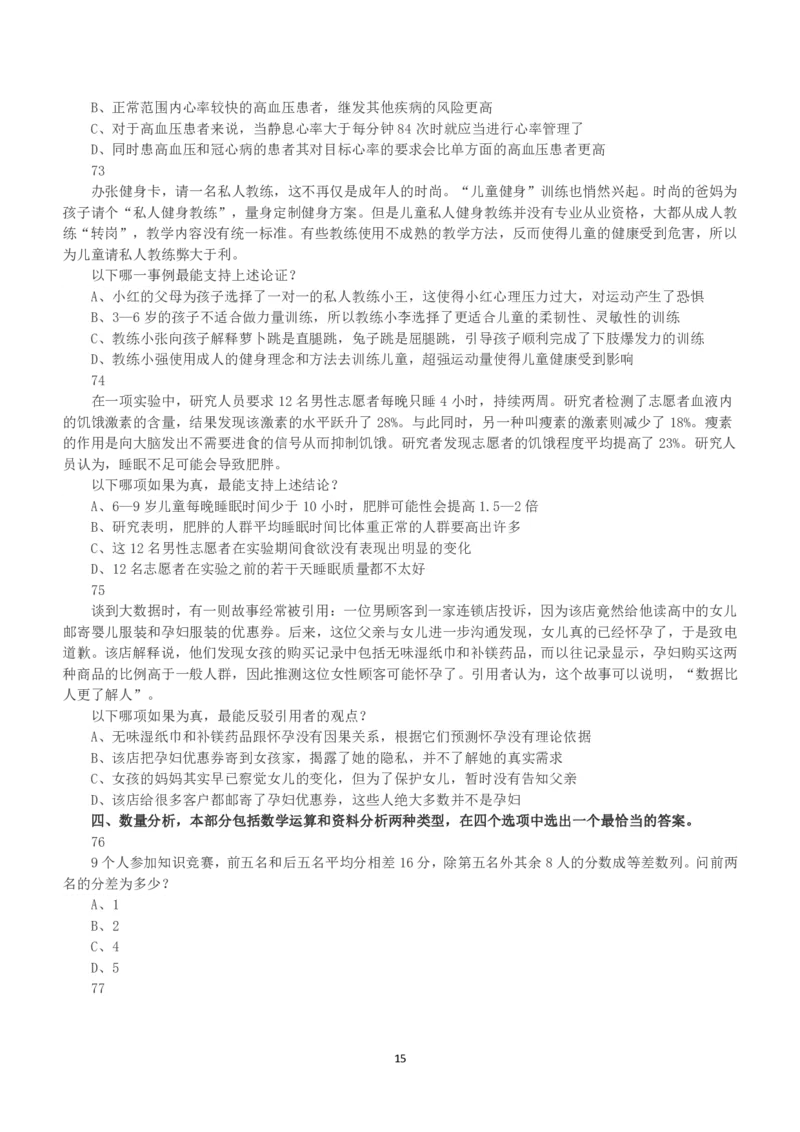 B、正常范围内心率较快的高血压患者，继发其他疾病的风险更高
C、对于高血压患者来说，当静息心率大于每分钟 84 次时就应当进行心率管理了
D、同时患高血压和冠心病的患者其对目标心率的要求会比单方面的高血压患者更高
73
办张健身卡，请一名私人教练，这不再仅是成年人的时尚。“儿童健身”训练也悄然兴起。时尚的爸妈为孩子请个“私人健身教练”，量身定制健身方案。但是儿童私人健身教练并没有专业从业资格，大都从成人教练“转岗”，教学内容没有统一标准。有些教练使用不成熟的教学方法，反而使得儿童的健康受到危害，所以为儿童请私人教练弊大于利。
以下哪一事例最能支持上述论证？
A、小红的父母为孩子选择了一对一的私人教练小王，这使得小红心理压力过大，对运动产生了恐惧
B、3—6 岁的孩子不适合做力量训练，所以教练小李选择了更适合儿童的柔韧性、灵敏性的训练
C、教练小张向孩子解释萝卜跳是直腿跳，兔子跳是屈腿跳，引导孩子顺利完成了下肢爆发力的训练
D、教练小强使用成人的健身理念和方法去训练儿童，超强运动量使得儿童健康受到影响
74
在一项实验中，研究人员要求 12 名男性志愿者每晚只睡 4 小时，持续两周。研究者检测了志愿者血液内的饥饿激素的含量，结果发现该激素的水平跃升了 28%。与此同时，另一种叫瘦素的激素则减少了 18%。瘦素的作用是向大脑发出不需要进食的信号从而抑制饥饿。研究者发现志愿者的饥饿程度平均提高了 23%。研究人员认为，睡眠不足可能会导致肥胖。
以下哪项如果为真，最能支持上述结论？
A、6—9 岁儿童每晚睡眠时间少于 10 小时，肥胖可能性会提高 1.5—2 倍
B、研究表明，肥胖的人群平均睡眠时间比体重正常的人群要高出许多
C、这 12 名男性志愿者在实验期间食欲没有表现出明显的变化
D、12 名志愿者在实验之前的若干天睡眠质量都不太好
75
谈到大数据时，有一则故事经常被引用：一位男顾客到一家连锁店投诉，因为该店竟然给他读高中的女儿邮寄婴儿服装和孕妇服装的优惠券。后来，这位父亲与女儿进一步沟通发现，女儿真的已经怀孕了，于是致电道歉。该店解释说，他们发现女孩的购买记录中包括无味湿纸巾和补镁药品，而以往记录显示，孕妇购买这两种商品的比例高于一般人群，因此推测这位女性顾客可能怀孕了。引用者认为，这个故事可以说明，“数据比人更了解人”。
以下哪项如果为真，最能反驳引用者的观点？
A、无味湿纸巾和补镁药品跟怀孕没有因果关系，根据它们预测怀孕没有理论依据
B、该店把孕妇优惠券寄到女孩家，揭露了她的隐私，并不了解她的真实需求
C、女孩的妈妈其实早已察觉女儿的变化，但为了保护女儿，暂时没有告知父亲
D、该店给很多客户都邮寄了孕妇优惠券，这些人绝大多数并不是孕妇
四、数量分析，本部分包括数学运算和资料分析两种类型，在四个选项中选出一个最恰当的答案。
76
9 个人参加知识竞赛，前五名和后五名平均分相差 16 分，除第五名外其余 8 人的分数成等差数列。问前两名的分差为多少？
A、1
B、2
C、4
D、5
77

15